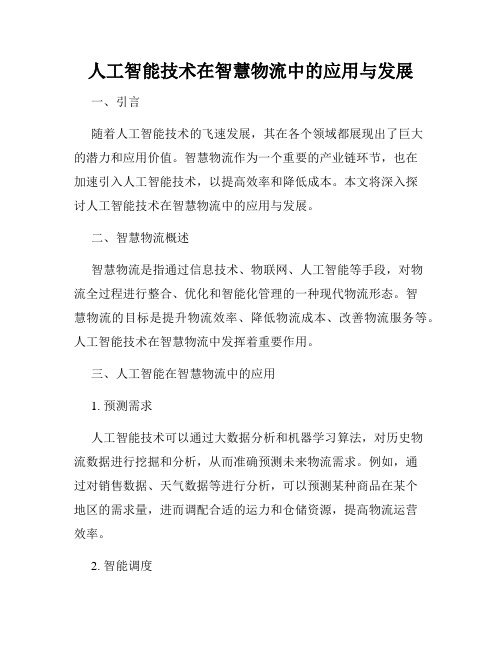 人工智能技术在智慧物流中的应用与发展

一、引言

随着人工智能技术的飞速发展，其在各个领域都展现出了巨大的潜力和应用价值。智慧物流作为一个重要的产业链环节，也在加速引入人工智能技术，以提高效率和降低成本。本文将深入探讨人工智能技术在智慧物流中的应用与发展。

二、智慧物流概述

智慧物流是指通过信息技术、物联网、人工智能等手段，对物流全过程进行整合、优化和智能化管理的一种现代物流形态。智慧物流的目标是提升物流效率、降低物流成本、改善物流服务等。人工智能技术在智慧物流中发挥着重要作用。

三、人工智能在智慧物流中的应用

1. 预测需求

人工智能技术可以通过大数据分析和机器学习算法，对历史物流数据进行挖掘和分析，从而准确预测未来物流需求。例如，通过对销售数据、天气数据等进行分析，可以预测某种商品在某个地区的需求量，进而调配合适的运力和仓储资源，提高物流运营效率。

2. 智能调度